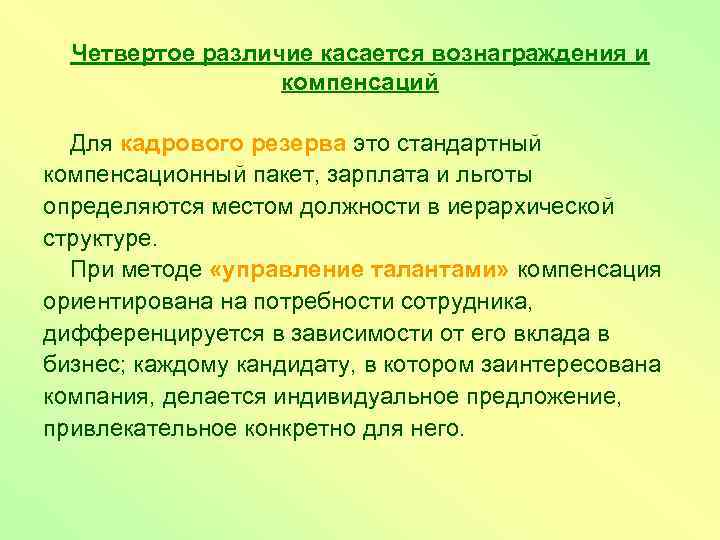 Четвертое различие касается вознаграждения и компенсаций

Для кадрового резерва это стандартный компенсационный пакет, зарплата и льготы определяются местом должности в иерархической структуре.

При методе «управление талантами» компенсация ориентирована на потребности сотрудника, дифференцируется в зависимости от его вклада в бизнес; каждому кандидату, в котором заинтересована компания, делается индивидуальное предложение, привлекательное конкретно для него.